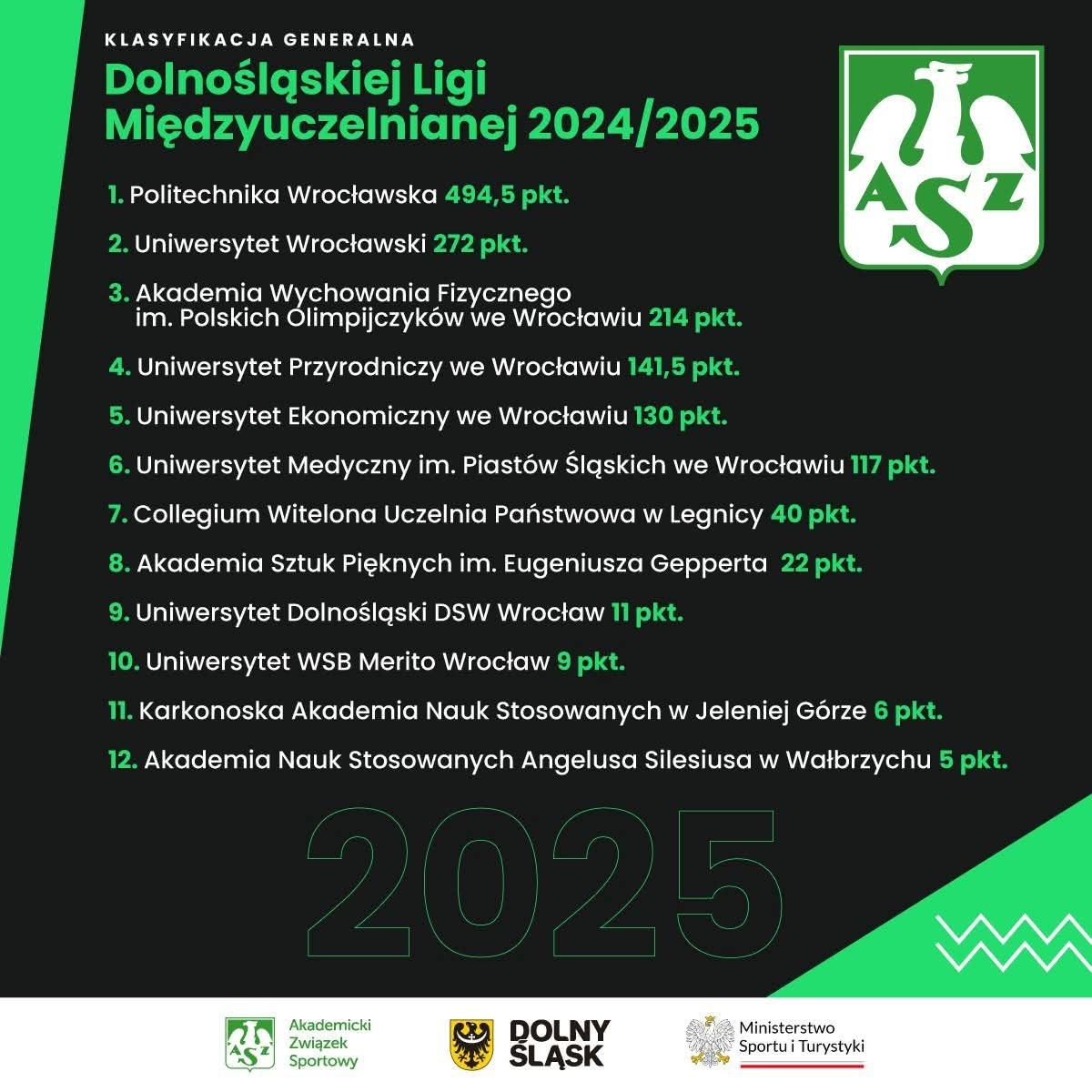 KLASYFIKACJA GENERALNA

Dolnośląskiej Ligi Międzyuczelnianej 2024/2025

AZS

1. Politechnika Wrocławska 494,5 pkt.

2. Uniwersytet Wrocławski 272 pkt.

3. Akademia Wychowania Fizycznego im. Polskich Olimpijczyków we Wrocławiu 214 pkt.

4. Uniwersytet Przyrodniczy we Wrocławiu 141,5 pkt.

5. Uniwersytet Ekonomiczny we Wrocławiu 130 pkt.

6. Uniwersytet Medyczny im. Piastów Śląskich we Wrocławiu 117 pkt.

7. Collegium Witelona Uczelnia Państwowa w Legnicy 40 pkt.

8. Akademia Sztuk Pięknych im. Eugeniusza Gepperta 22 pkt.

9. Uniwersytet Dolnośląski DSW Wrocław 11 pkt.

10. Uniwersytet WSB Merito Wrocław 9 pkt.

11. Karkonoska Akademia Nauk Stosowanych w Jeleniej Górze 6 pkt.

12. Akademia Nauk Stosowanych Angelusa Silesiusa w Wałbrzychu 5 pkt.

2025

AZS Akademicki Związek Sportowy

DOLNY ŚLĄSK

Ministerstwo Sportu i Turystyki